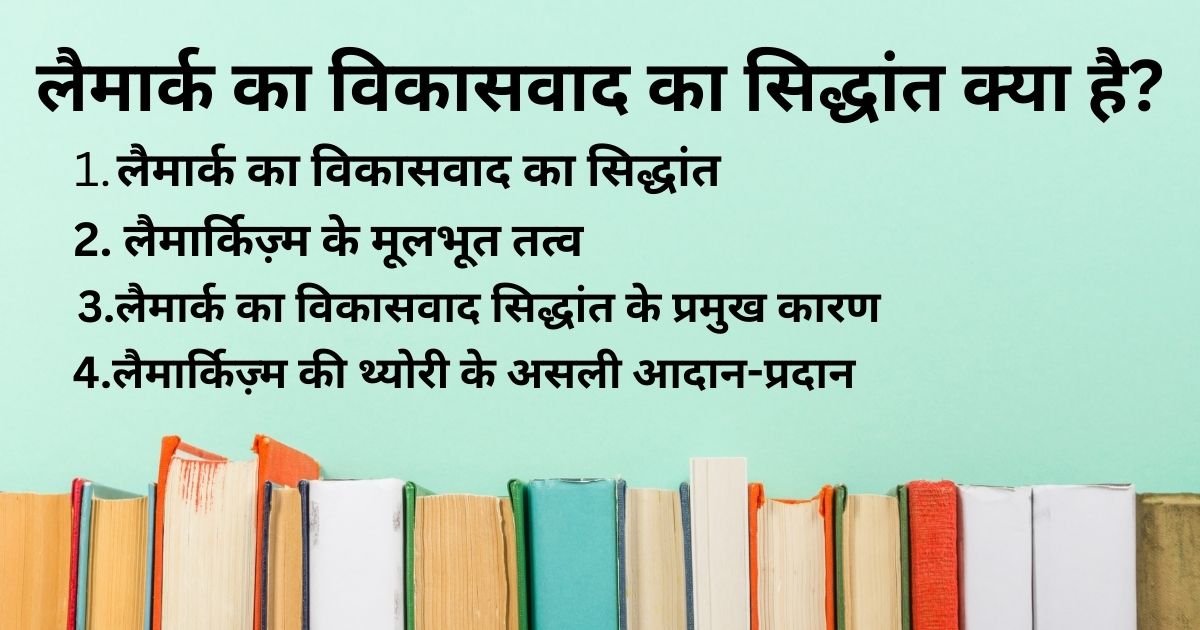 लैमार्क का विकासवाद का सिद्धांत क्या है?

1. लैमार्क का विकासवाद का सिद्धांत

2. लैमार्किज़्म के मूलभूत तत्व

3.लैमार्क का विकासवाद सिद्धांत के प्रमुख कारण

4.लैमार्किज़्म की थ्योरी के असली आदान-प्रदान